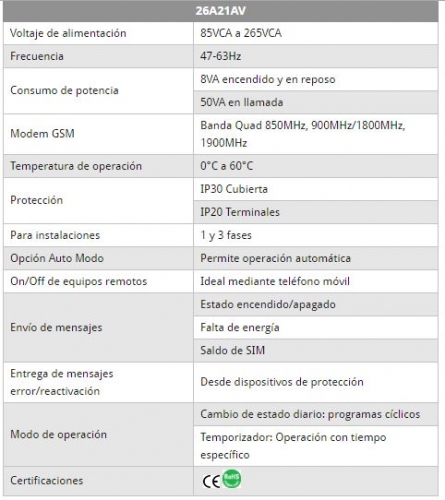 | 26A21AV | |
|---|---|
| Voltaje de alimentación | 85VCA a 265VCA |
| Frecuencia | 47-63Hz |
| Consumo de potencia | 8VA encendido y en reposo |
| | 50VA en llamada |
| Modem GSM | Banda Quad 850MHz, 900MHz/1800MHz, 1900MHz |
| Temperatura de operación | 0°C a 60°C |
| Protección | IP30 Cubierta |
| | IP20 Terminales |
| Para instalaciones | 1 y 3 fases |
| Opción Auto Modo | Permite operación automática |
| On/Off de equipos remotos | Ideal mediante teléfono móvil |
| Envío de mensajes | Estado encendido/apagado |
| | Falta de energía |
| | Saldo de SIM |
| Entrega de mensajes error/reactivación | Desde dispositivos de protección |
| Modo de operación | Cambio de estado diario: programas cíclicos |
| | Temporizador: Operación con tiempo específico |
| Certificaciones | CE RoHS |